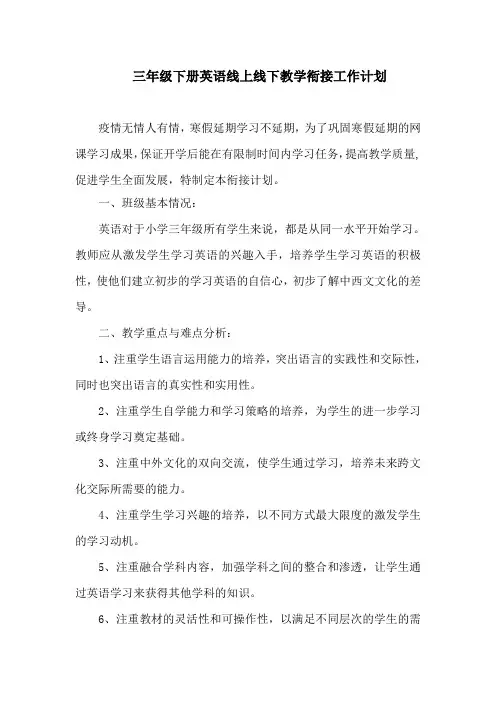 三年级下册英语线上线下教学衔接工作计划

疫情无情人有情，寒假延期学习不延期，为了巩固寒假延期的网课学习成果，保证开学后能在有限制时间内学习任务，提高教学质量，促进学生全面发展，特制定本衔接计划。

一、班级基本情况：

英语对于小学三年级所有学生来说，都是从同一水平开始学习。教师应从激发学生学习英语的兴趣入手，培养学生学习英语的积极性，使他们建立初步的学习英语的自信心，初步了解中西文文化的差导。

二、教学重点与难点分析：

1、注重学生语言运用能力的培养，突出语言的实践性和交际性，同时也突出语言的真实性和实用性。

2、注重学生自学能力和学习策略的培养，为学生的进一步学习或终身学习奠定基础。

3、注重中外文化的双向交流，使学生通过学习，培养未来跨文化交际所需要的能力。

4、注重学生学习兴趣的培养，以不同方式最大限度的激发学生的学习动机。

5、注重融合学科内容，加强学科之间的整合和渗透，让学生通过英语学习来获得其他学科的知识。

6、注重教材的灵活性和可操作性，以满足不同层次的学生的需